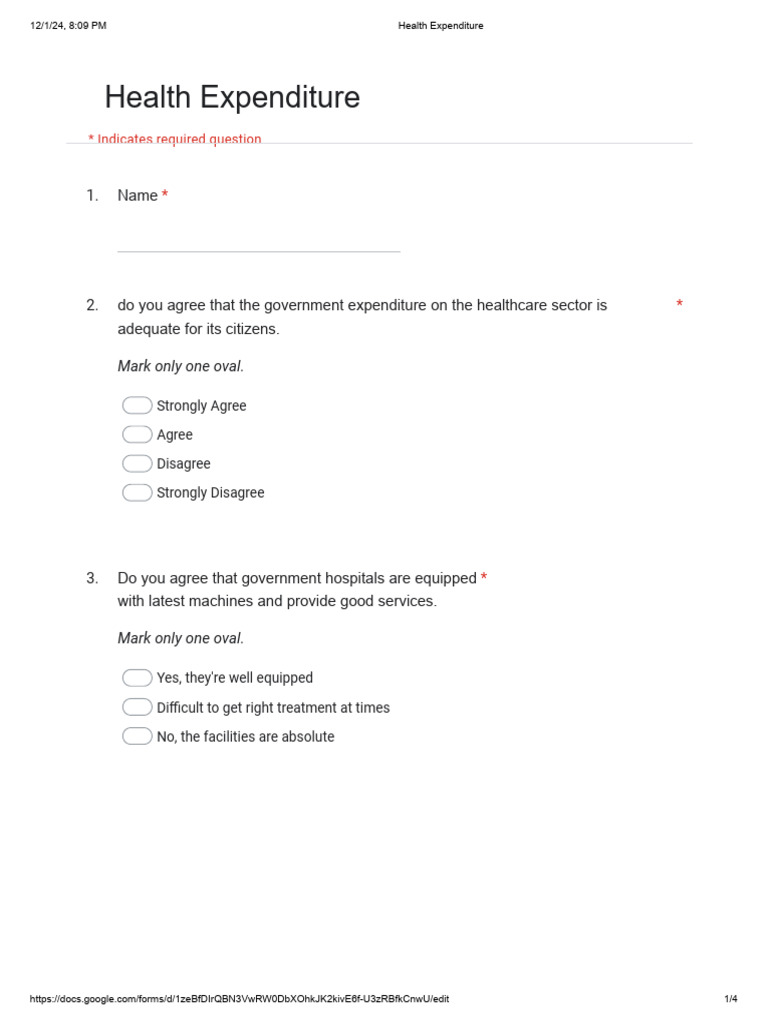 12/1/24, 8:09 PM

Health Expenditure

Health Expenditure

* Indicates required question

1. Name *

2. do you agree that the government expenditure on the healthcare sector is adequate for its citizens. *

Mark only one oval.

Strongly Agree

Agree

Disagree

Strongly Disagree

3. Do you agree that government hospitals are equipped * with latest machines and provide good services.

Mark only one oval.

Yes, they're well equipped

Difficult to get right treatment at times

No, the facilities are absolute

https://docs.google.com/forms/d/1zeBfDIrQBN3VwRW0DbXOhkJK2kivE6f-U3zRBfkCnwU/edit

1/4